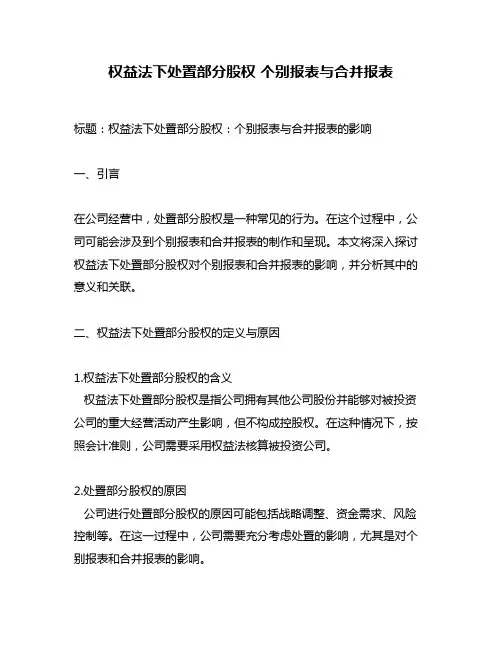 权益法下处置部分股权 个别报表与合并报表

标题：权益法下处置部分股权：个别报表与合并报表的影响

一、引言

在公司经营中，处置部分股权是一种常见的行为。在这个过程中，公司可能会涉及到个别报表和合并报表的制作和呈现。本文将深入探讨权益法下处置部分股权对个别报表和合并报表的影响，并分析其中的意义和关联。

二、权益法下处置部分股权的定义与原因

1.权益法下处置部分股权的含义
权益法下处置部分股权是指公司拥有其他公司股份并能够对被投资公司的重大经营活动产生影响，但不构成控股权。在这种情况下，按照会计准则，公司需要采用权益法核算被投资公司。

2.处置部分股权的原因
公司进行处置部分股权的原因可能包括战略调整、资金需求、风险控制等。在这一过程中，公司需要充分考虑处置的影响，尤其是对个别报表和合并报表的影响。